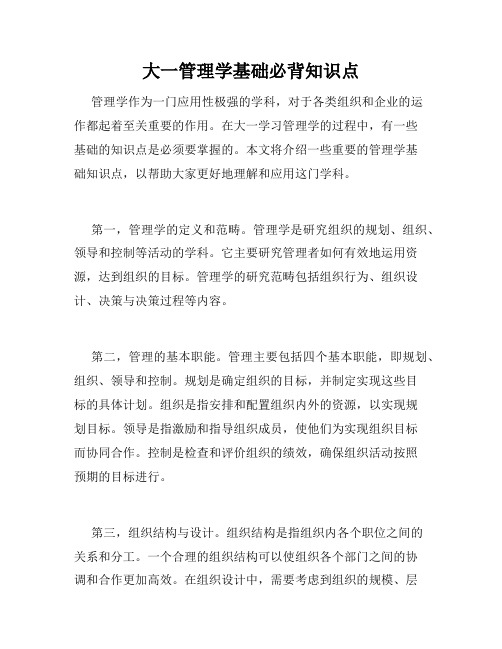 大一管理学基础必背知识点

管理学作为一门应用性极强的学科，对于各类组织和企业的运作都起着至关重要的作用。在大一学习管理学的过程中，有一些基础的知识点是必须要掌握的。本文将介绍一些重要的管理学基础知识点，以帮助大家更好地理解和应用这门学科。

第一，管理学的定义和范畴。管理学是研究组织的规划、组织、领导和控制等活动的学科。它主要研究管理者如何有效地运用资源，达到组织的目标。管理学的研究范畴包括组织行为、组织设计、决策与决策过程等内容。

第二，管理的基本职能。管理主要包括四个基本职能，即规划、组织、领导和控制。规划是确定组织的目标，并制定实现这些目标的具体计划。组织是指安排和配置组织内外的资源，以实现规划目标。领导是指激励和指导组织成员，使他们为实现组织目标而协同合作。控制是检查和评价组织的绩效，确保组织活动按照预期的目标进行。

第三，组织结构与设计。组织结构是指组织内各个职位之间的关系和分工。一个合理的组织结构可以使组织各个部门之间的协调和合作更加高效。在组织设计中，需要考虑到组织的规模、层